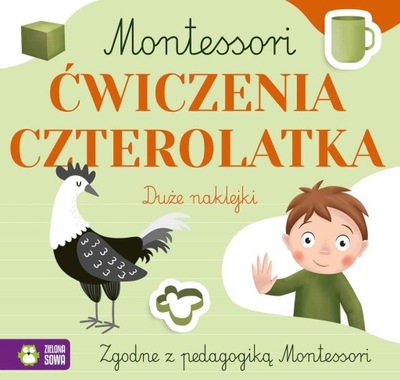 Montessori

ĆWICZENIA CZTEROLATKA

Duże naklejki

ZIELONA SOWA

Zgodne z pedagogiką Montessori